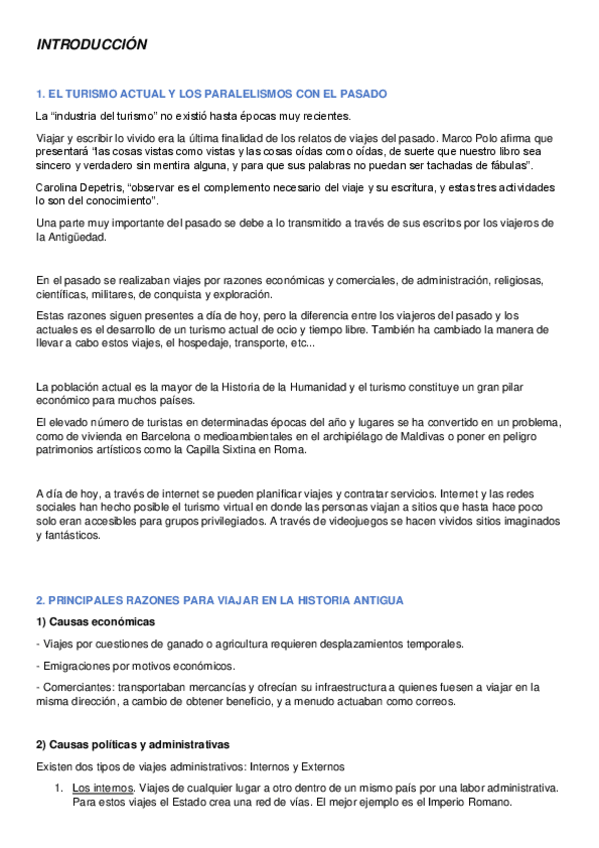 INTRODUCCIÓN

1. EL TURISMO ACTUAL Y LOS PARALELISMOS CON EL PASADO

La “industria del turismo” no existió hasta épocas muy recientes.

Viajar y escribir lo vivido era la última finalidad de los relatos de viajes del pasado. Marco Polo afirma que presentará “las cosas vistas como vistas y las cosas oídas como oídas, de suerte que nuestro libro sea sincero y verdadero sin mentira alguna, y para que sus palabras no puedan ser tachadas de fábulas”.

Carolina Depetris, “observar es el complemento necesario del viaje y su escritura, y estas tres actividades lo son del conocimiento”.

Una parte muy importante del pasado se debe a lo transmitido a través de sus escritos por los viajeros de la Antigüedad.

En el pasado se realizaban viajes por razones económicas y comerciales, de administración, religiosas, científicas, militares, de conquista y exploración.

Estas razones siguen presentes a día de hoy, pero la diferencia entre los viajeros del pasado y los actuales es el desarrollo de un turismo actual de ocio y tiempo libre. También ha cambiado la manera de llevar a cabo estos viajes, el hospedaje, transporte, etc...

La población actual es la mayor de la Historia de la Humanidad y el turismo constituye un gran pilar económico para muchos países.

El elevado número de turistas en determinadas épocas del año y lugares se ha convertido en un problema, como de vivienda en Barcelona o medioambientales en el archipiélago de Maldivas o poner en peligro patrimonios artísticos como la Capilla Sixtina en Roma.

A día de hoy, a través de internet se pueden planificar viajes y contratar servicios. Internet y las redes sociales han hecho posible el turismo virtual en donde las personas viajan a sitios que hasta hace poco solo eran accesibles para grupos privilegiados. A través de videojuegos se hacen vividos sitios imaginados y fantásticos.

2. PRINCIPALES RAZONES PARA VIAJAR EN LA HISTORIA ANTIGUA

1) Causas económicas

- Viajes por cuestiones de ganado o agricultura requieren desplazamientos temporales.

- Emigraciones por motivos económicos.

- Comerciantes: transportaban mercancías y ofrecían su infraestructura a quienes fuesen a viajar en la misma dirección, a cambio de obtener beneficio, y a menudo actuaban como correos.

2) Causas políticas y administrativas

Existen dos tipos de viajes administrativos: Internos y Externos

1. Los internos. Viajes de cualquier lugar a otro dentro de un mismo país por una labor administrativa. Para estos viajes el Estado crea una red de vías. El mejor ejemplo es el Imperio Romano.